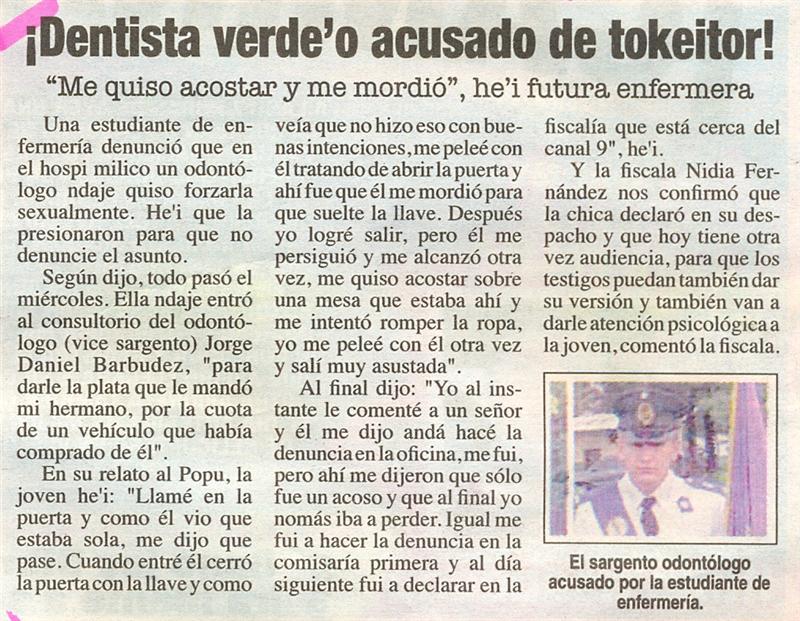 ¡Dentista verde'o acusado de tokeitor!

"Me quiso acostar y me mordió", he'i futura enfermera

Una estudiante de enfermería denunció que en el hospi milico un odontólogo ndaje quiso forzarla sexualmente. He'i que la presionaron para que no denuncie el asunto.

Según dijo, todo pasó el miércoles. Ella ndaje entró al consultorio del odontólogo (vice sargento) Jorge Daniel Barbudez, "para darle la plata que le mandó mi hermano, por la cuota de un vehículo que había comprado de él".

En su relato al Popu, la joven he'i: "Llamé en la puerta y como él vio que estaba sola, me dijo que pase. Cuando entré él cerró la puerta con la llave y como veía que no hizo eso con buenas intenciones, me peleé con él tratando de abrir la puerta y ahí fue que él me mordió para que suelte la llave. Después yo logré salir, pero él me persiguió y me alcanzó otra vez, me quiso acostar sobre una mesa que estaba ahí y me intentó romper la ropa, yo me peleé con él otra vez y salí muy asustada".

Al final dijo: "Yo al instante le comenté a un señor y él me dijo andá hacé la denuncia en la oficina, me fui, pero ahí me dijeron que sólo fue un acoso y que al final yo nomás iba a perder. Igual me fui a hacer la denuncia en la comisaría primera y al día siguiente fui a declarar en la fiscalía que está cerca del canal 9", he'i.

Y la fiscala Nidia Fernández nos confirmó que la chica declaró en su despacho y que hoy tiene otra vez audiencia, para que los testigos puedan también dar su versión y también van a darle atención psicológica a la joven, comentó la fiscala.

El sargento odontólogo acusado por la estudiante de enfermería.